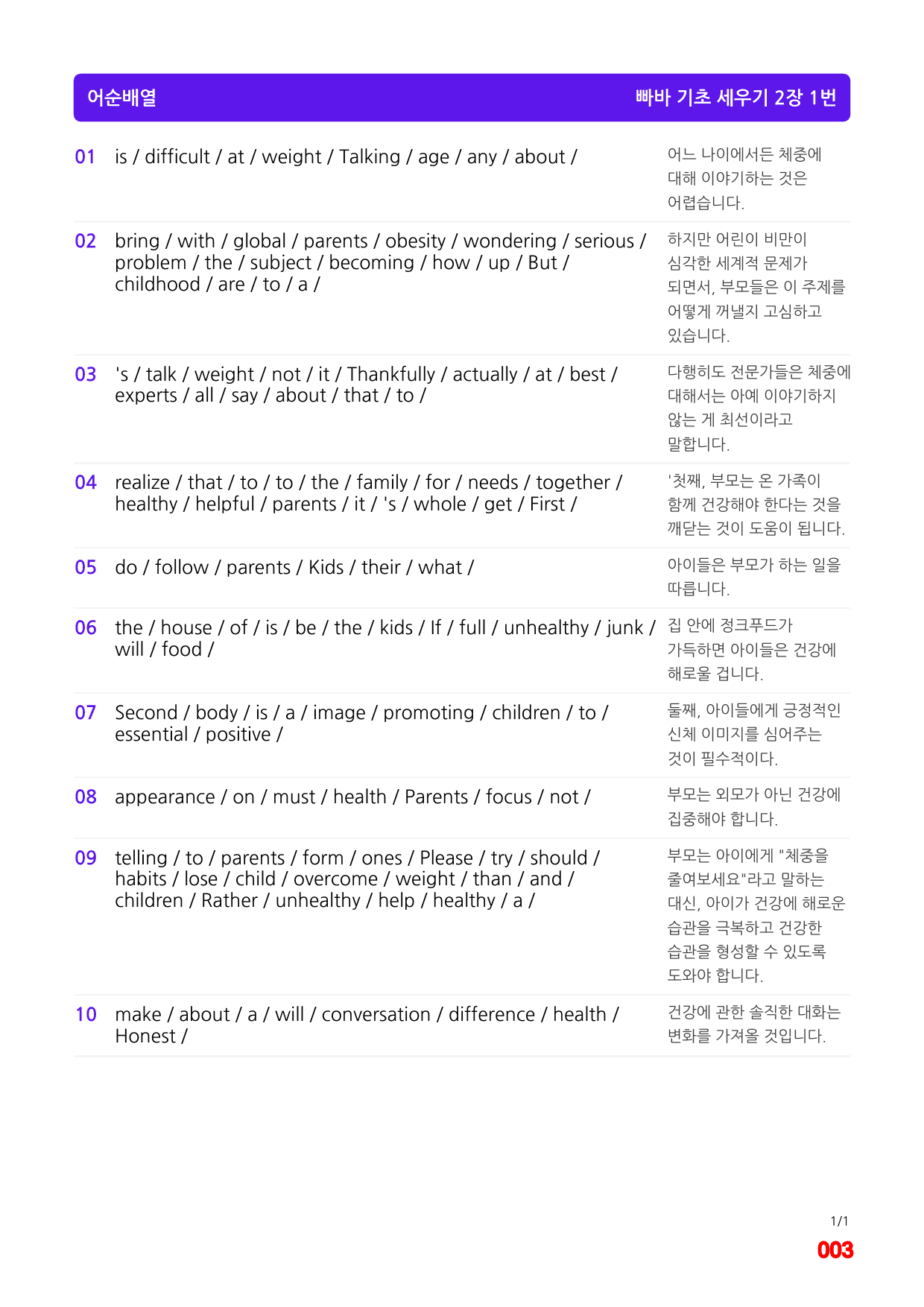 어순배열 빠바 기초 세우기 2장 1번

01 is / difficult / at / weight / Talking / age / any / about /
어느 나이에서든 체중에 대해 이야기하는 것은 어렵습니다.

02 bring / with / global / parents / obesity / wondering / serious / problem / the / subject / becoming / how / up / But / childhood / are / to / a /
하지만 어린이 비만이 심각한 세계적 문제가 되면서, 부모들은 이 주제를 어떻게 꺼낼지 고심하고 있습니다.

03 's / talk / weight / not / it / Thankfully / actually / at / best / experts / all / say / about / that / to /
다행히도 전문가들은 체중에 대해서는 아예 이야기하지 않는 게 최선이라고 말합니다.

04 realize / that / to / to / the / family / for / needs / together / healthy / helpful / parents / it / 's / whole / get / First /
'첫째, 부모는 온 가족이 함께 건강해야 한다는 것을 깨닫는 것이 도움이 됩니다.

05 do / follow / parents / Kids / their / what /
아이들은 부모가 하는 일을 따릅니다.

06 the / house / of / is / be / the / kids / If / full / unhealthy / junk / will / food /
집 안에 정크푸드가 가득하면 아이들은 건강에 해로울 겁니다.

07 Second / body / is / a / image / promoting / children / to / essential / positive /
둘째, 아이들에게 긍정적인 신체 이미지를 심어주는 것이 필수적이다.

08 appearance / on / must / health / Parents / focus / not /
부모는 외모가 아닌 건강에 집중해야 합니다.

09 telling / to / parents / form / ones / Please / try / should / habits / lose / child / overcome / weight / than / and / children / Rather / unhealthy / help / healthy / a /
부모는 아이에게 "체중을 줄여보세요"라고 말하는 대신, 아이가 건강에 해로운 습관을 극복하고 건강한 습관을 형성할 수 있도록 도와야 합니다.

10 make / about / a / will / conversation / difference / health / Honest /
건강에 관한 솔직한 대화는 변화를 가져올 것입니다.

1/1
003